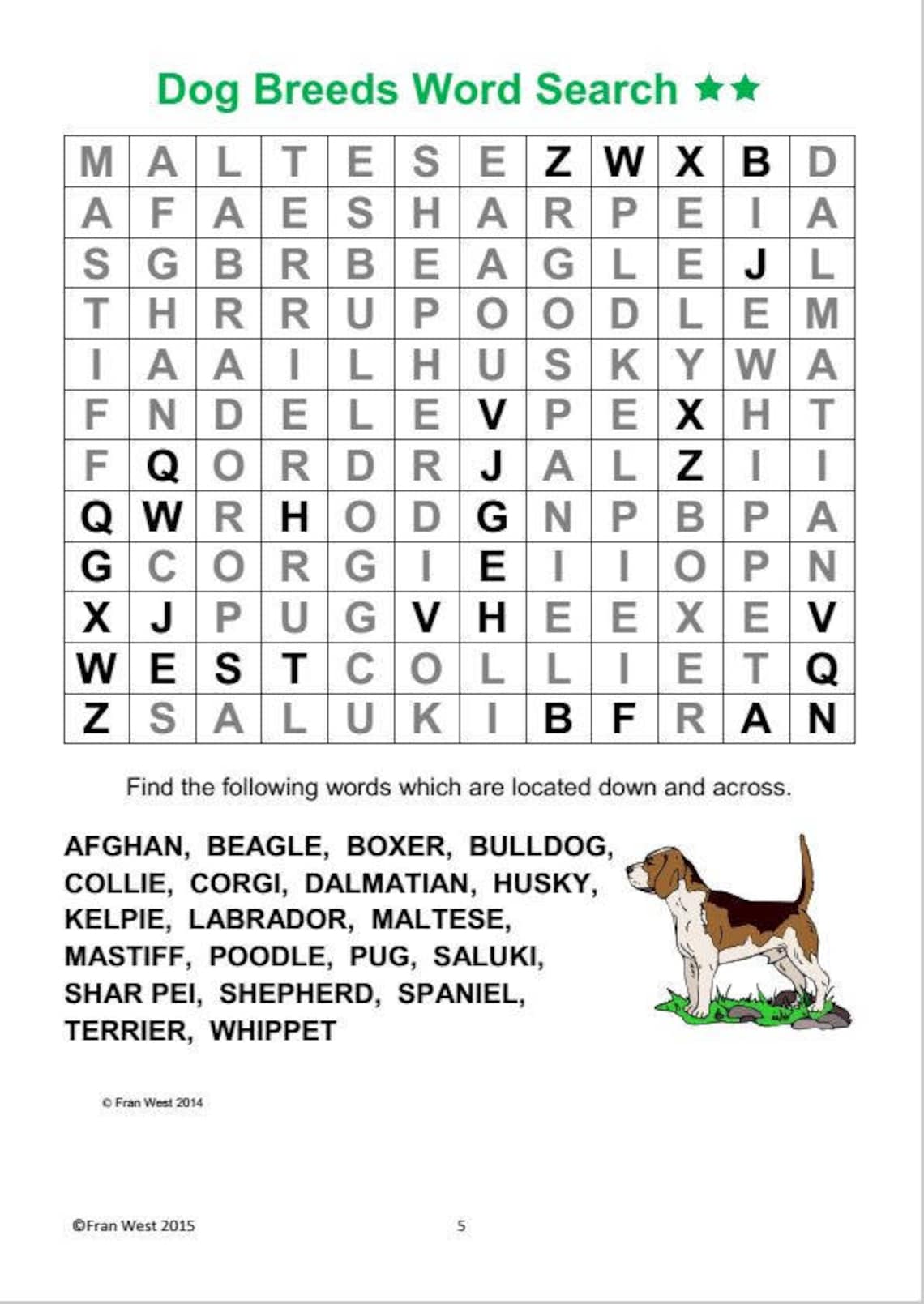 Dog Breeds Word Search ★★

| M | A | L | T | E | S | E | Z | W | X | B | D |
|---|---|---|---|---|---|---|---|---|---|---|---|
| A | F | A | E | S | H | A | R | P | E | I | A |
| S | G | B | R | B | E | A | G | L | E | J | L |
| T | H | R | R | U | P | O | O | D | L | E | M |
| I | A | A | I | L | H | U | S | K | Y | W | A |
| F | N | D | E | L | E | V | P | E | X | H | T |
| F | Q | O | R | D | R | J | A | L | Z | I | I |
| Q | W | R | H | O | D | G | N | P | B | P | A |
| G | C | O | R | G | I | E | I | I | O | P | N |
| X | J | P | U | G | V | H | E | E | X | E | V |
| W | E | S | T | C | O | L | L | I | E | T | Q |
| Z | S | A | L | U | K | I | B | F | R | A | N |

Find the following words which are located down and across.

AFGHAN, BEAGLE, BOXER, BULLDOG, COLLIE, CORGI, DALMATIAN, HUSKY, KELPIE, LABRADOR, MALTESE, MASTIFF, POODLE, PUG, SALUKI, SHAR PEI, SHEPHERD, SPANIEL, TERRIER, WHIPPET

© Fran West 2014

©Fran West 2015

5